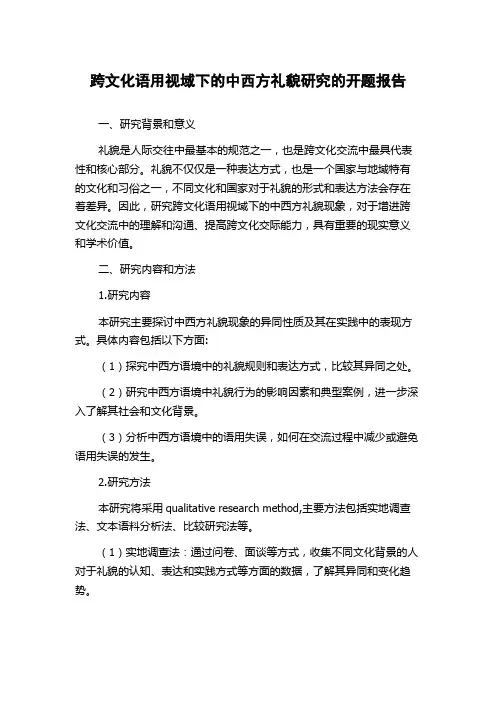 跨文化语用视域下的中西方礼貌研究的开题报告

一、研究背景和意义

礼貌是人际交往中最基本的规范之一，也是跨文化交流中最具代表性和核心部分。礼貌不仅仅是一种表达方式，也是一个国家与地域特有的文化和习俗之一，不同文化和国家对于礼貌的形式和表达方法会存在着差异。因此，研究跨文化语用视域下的中西方礼貌现象，对于增进跨文化交流中的理解和沟通、提高跨文化交际能力，具有重要的现实意义和学术价值。

二、研究内容和方法

1.研究内容

本研究主要探讨中西方礼貌现象的异同性质及其在实践中的表现方式。具体内容包括以下方面:

（1）探究中西方语境中的礼貌规则和表达方式，比较其异同之处。

（2）研究中西方语境中礼貌行为的影响因素和典型案例，进一步深入了解其社会和文化背景。

（3）分析中西方语境中的语用失误，如何在交流过程中减少或避免语用失误的发生。

2.研究方法

本研究将采用 qualitative research method,主要方法包括实地调查法、文本语料分析法、比较研究法等。

（1）实地调查法：通过问卷、面谈等方式，收集不同文化背景的人对于礼貌的认知、表达和实践方式等方面的数据，了解其异同和变化趋势。